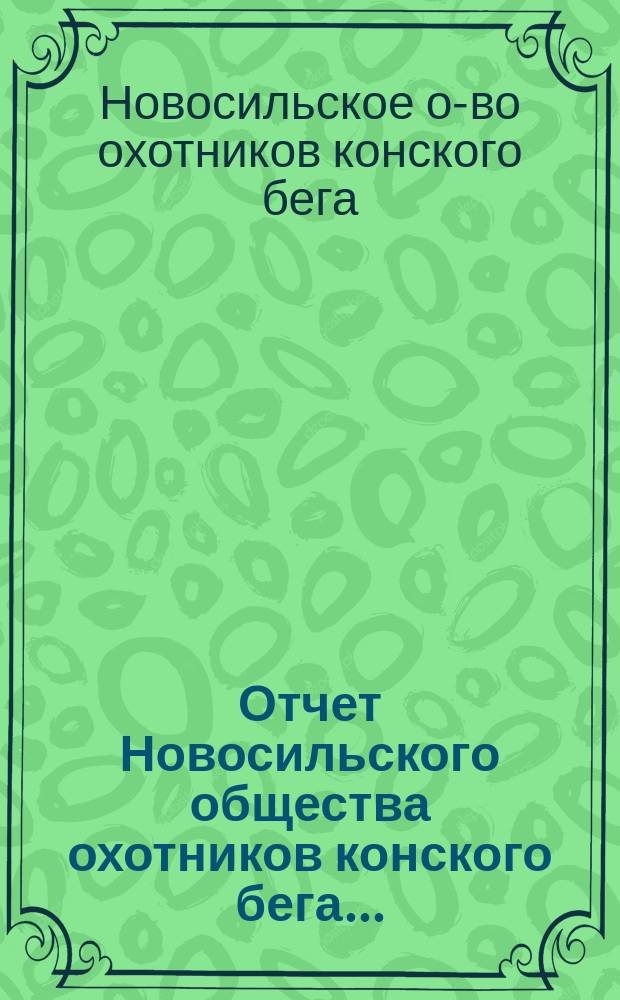 Новосильское о-во охотников конского бега

Отчет Новосильского общества охотников конского бега...